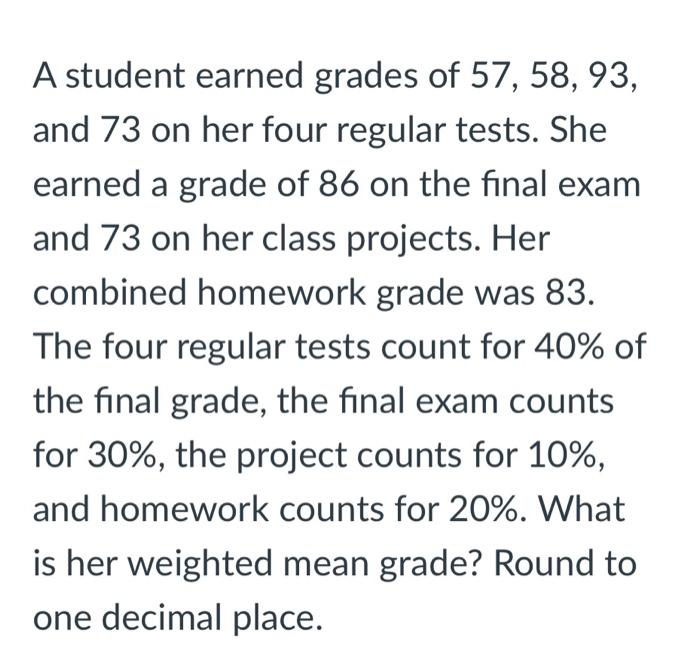 A student earned grades of 57, 58, 93, and 73 on her four regular tests. She earned a grade of 86 on the final exam and 73 on her class projects. Her combined homework grade was 83. The four regular tests count for 40% of the final grade, the final exam counts for 30%, the project counts for 10%, and homework counts for 20%. What is her weighted mean grade? Round to one decimal place.